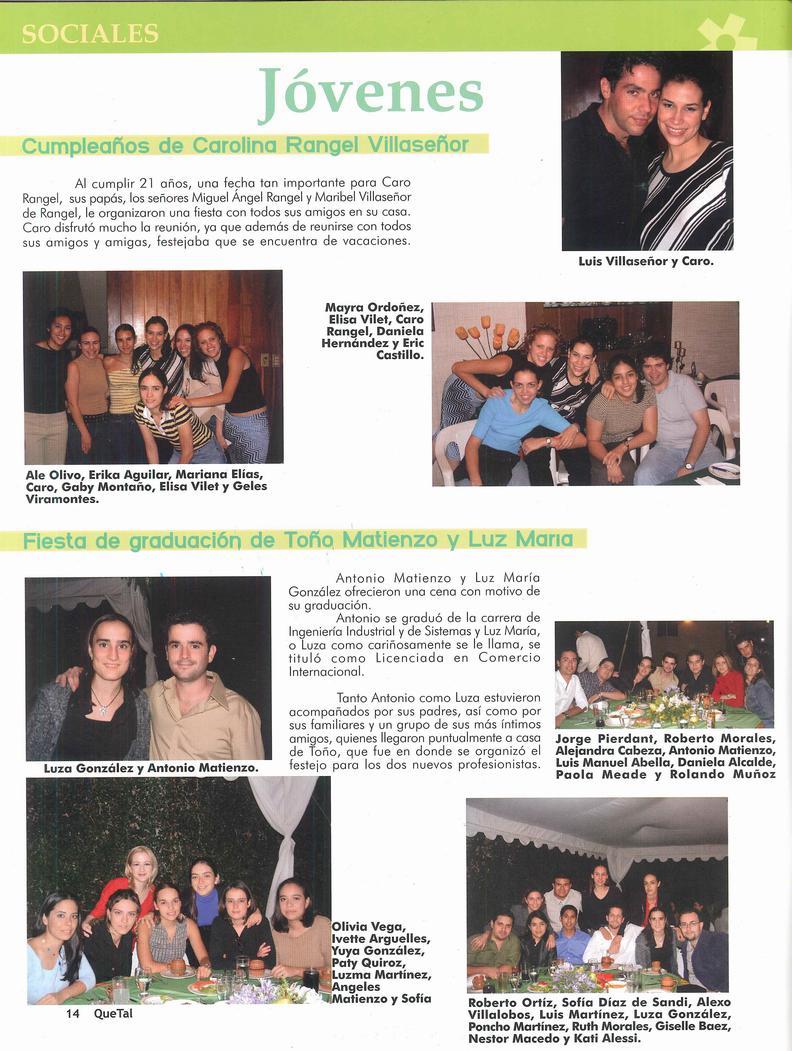 SOCIALES

Jóvenes

Cumpleaños de Carolina Rangel Villaseñor

Al cumplir 21 años, una fecha tan importante para Caro Rangel, sus papás, los señores Miguel Ángel Rangel y Maribel Villaseñor de Rangel, le organizaron una fiesta con todos sus amigos en su casa. Caro disfrutó mucho la reunión, ya que además de reunirse con todos sus amigos y amigas, festejaba que se encuentra de vacaciones.

Luis Villaseñor y Caro.

Mayra Ordoñez, Elisa Vilet, Caro Rangel, Daniela Hernández y Eric Castillo.

Ale Olivo, Erika Aguilar, Mariana Elías, Caro, Gaby Montaño, Elisa Vilet y Geles Viramontes.

Fiesta de graduación de Toño Matienzo y Luz María

Antonio Matienzo y Luz María González ofrecieron una cena con motivo de su graduación.

Antonio se graduó de la carrera de Ingeniería Industrial y de Sistemas y Luz María, o Luza como cariñosamente se le llama, se tituló como Licenciada en Comercio Internacional.

Tanto Antonio como Luza estuvieron acompañados por sus padres, así como por sus familiares y un grupo de sus más íntimos amigos, quienes llegaron puntualmente a casa de Toño, que fue en donde se organizó el festejo para los dos nuevos profesionistas.

Luza González y Antonio Matienzo.

Jorge Pierdant, Roberto Morales, Alejandra Cabeza, Antonio Matienzo, Luis Manuel Abella, Daniela Alcalde, Paola Meade y Rolando Muñoz

Olivia Vega, Ivette Arguelles, Yuya González, Paty Quiroz, Luzma Martínez, Angeles Matienzo y Sofía

Roberto Ortíz, Sofía Díaz de Sandi, Alexo Villalobos, Luis Martínez, Luza González, Poncho Martínez, Ruth Morales, Giselle Baez, Nestor Macedo y Kati Alessi.

14 QueTal